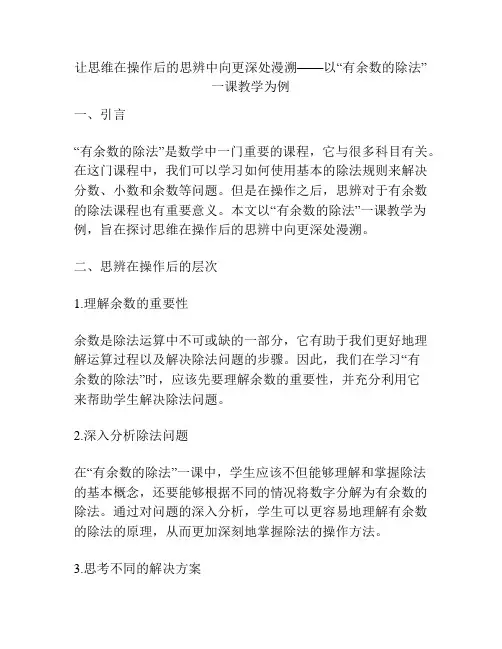 让思维在操作后的思辨中向更深处漫溯——以“有余数的除法”一课教学为例

一、引言

“有余数的除法”是数学中一门重要的课程，它与很多科目有关。在这门课程中，我们可以学习如何使用基本的除法规则来解决分数、小数和余数等问题。但是在操作之后，思辨对于有余数的除法课程也有重要意义。本文以“有余数的除法”一课教学为例，旨在探讨思维在操作后的思辨中向更深处漫溯。

二、思辨在操作后的层次

1.理解余数的重要性

余数是除法运算中不可或缺的一部分，它有助于我们更好地理解运算过程以及解决除法问题的步骤。因此，我们在学习“有余数的除法”时，应该先要理解余数的重要性，并充分利用它来帮助学生解决除法问题。

2.深入分析除法问题

在“有余数的除法”一课中，学生应该不但能够理解和掌握除法的基本概念，还要能够根据不同的情况将数字分解为有余数的除法。通过对问题的深入分析，学生可以更容易地理解有余数的除法的原理，从而更加深刻地掌握除法的操作方法。

3.思考不同的解决方案